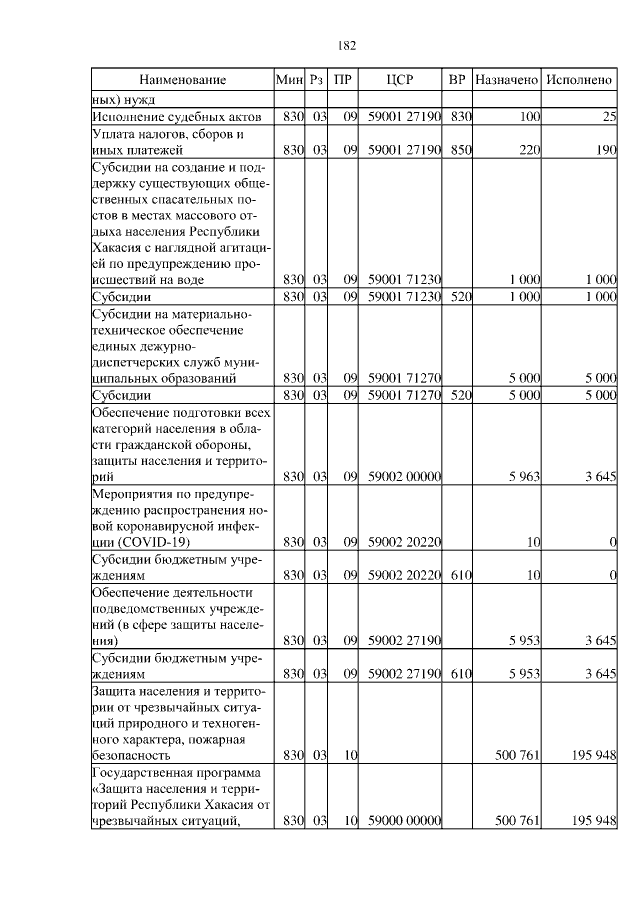 182

| Наименование | Мин | Рз | ПР | ЦСР | ВР | Назначено | Исполнено |
|---|---|---|---|---|---|---|---|
| ных) нужд | | | | | | | |
| Исполнение судебных актов | 830 | 03 | 09 | 59001 27190 | 830 | 100 | 25 |
| Уплата налогов, сборов и иных платежей | 830 | 03 | 09 | 59001 27190 | 850 | 220 | 190 |
| Субсидии на создание и поддержку существующих общественных спасательных постов в местах массового отдыха населения Республики Хакасия с наглядной агитацией по предупреждению происшествий на воде | 830 | 03 | 09 | 59001 71230 | | 1 000 | 1 000 |
| Субсидии | 830 | 03 | 09 | 59001 71230 | 520 | 1 000 | 1 000 |
| Субсидии на материально-техническое обеспечение единых дежурно-диспетчерских служб муниципальных образований | 830 | 03 | 09 | 59001 71270 | | 5 000 | 5 000 |
| Субсидии | 830 | 03 | 09 | 59001 71270 | 520 | 5 000 | 5 000 |
| Обеспечение подготовки всех категорий населения в области гражданской обороны, защиты населения и территорий | 830 | 03 | 09 | 59002 00000 | | 5 963 | 3 645 |
| Мероприятия по предупреждению распространения новой коронавирусной инфекции (COVID-19) | 830 | 03 | 09 | 59002 20220 | | 10 | 0 |
| Субсидии бюджетным учреждениям | 830 | 03 | 09 | 59002 20220 | 610 | 10 | 0 |
| Обеспечение деятельности подведомственных учреждений (в сфере защиты населения) | 830 | 03 | 09 | 59002 27190 | | 5 953 | 3 645 |
| Субсидии бюджетным учреждениям | 830 | 03 | 09 | 59002 27190 | 610 | 5 953 | 3 645 |
| Защита населения и территории от чрезвычайных ситуаций природного и техногенного характера, пожарная безопасность | 830 | 03 | 10 | | | 500 761 | 195 948 |
| Государственная программа «Защита населения и территорий Республики Хакасия от чрезвычайных ситуаций, | 830 | 03 | 10 | 59000 00000 | | 500 761 | 195 948 |